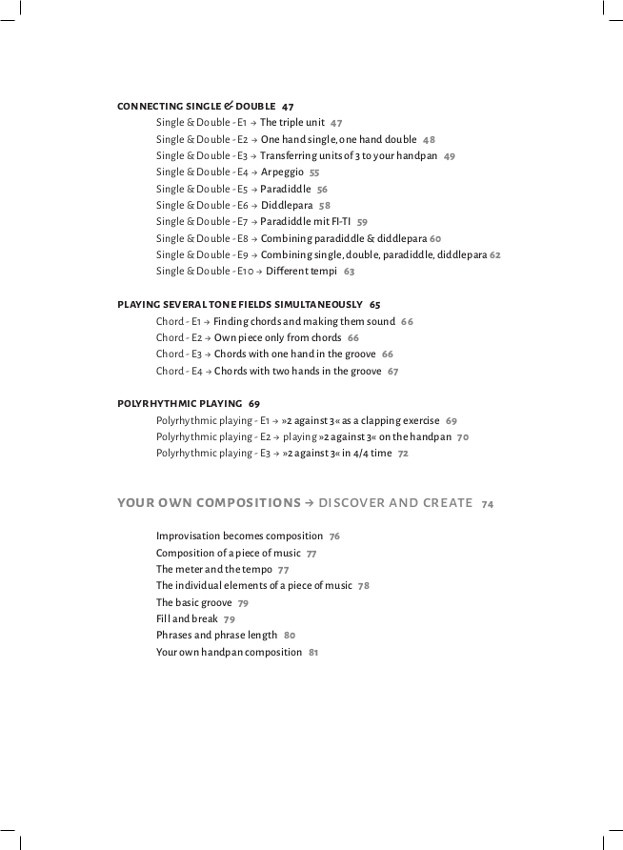 CONNECTING SINGLE & DOUBLE 47

Single & Double - E1 → The triple unit 47
Single & Double - E2 → One hand single, one hand double 48
Single & Double - E3 → Transferring units of 3 to your handpan 49
Single & Double - E4 → Arpeggio 55
Single & Double - E5 → Paradiddle 56
Single & Double - E6 → Diddlepara 58
Single & Double - E7 → Paradiddle mit FI-TI 59
Single & Double - E8 → Combining paradiddle & diddlepara 60
Single & Double - E9 → Combining single, double, paradiddle, diddlepara 62
Single & Double - E10 → Different tempi 63

PLAYING SEVERAL TONE FIELDS SIMULTANEOUSLY 65

Chord - E1 → Finding chords and making them sound 66
Chord - E2 → Own piece only from chords 66
Chord - E3 → Chords with one hand in the groove 66
Chord - E4 → Chords with two hands in the groove 67

POLYRHYTHMIC PLAYING 69

Polyrhythmic playing - E1 → »2 against 3« as a clapping exercise 69
Polyrhythmic playing - E2 → playing »2 against 3« on the handpan 70
Polyrhythmic playing - E3 → »2 against 3« in 4/4 time 72

YOUR OWN COMPOSITIONS → DISCOVER AND CREATE 74

Improvisation becomes composition 76
Composition of a piece of music 77
The meter and the tempo 77
The individual elements of a piece of music 78
The basic groove 79
Fill and break 79
Phrases and phrase length 80
Your own handpan composition 81